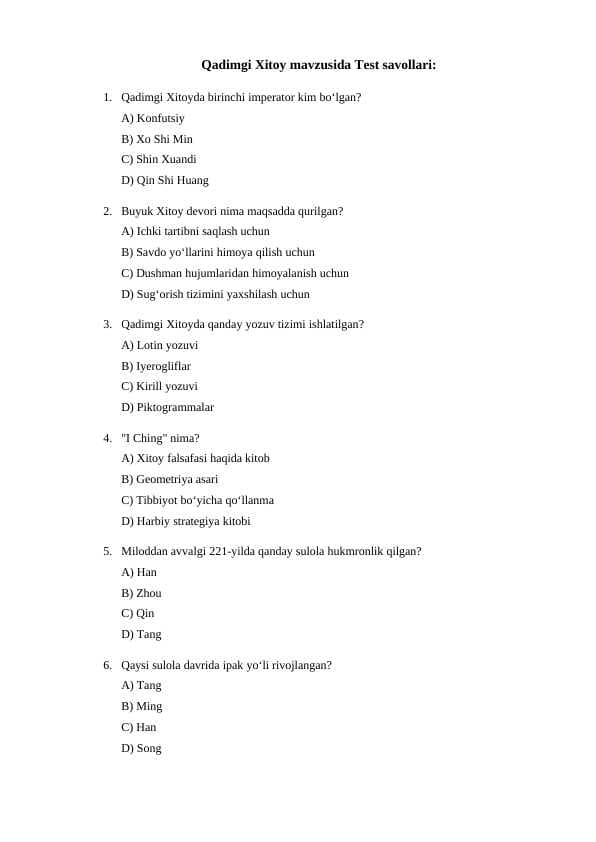 Qadimgi Xitoy mavzusida Test savollari:

1. Qadimgi Xitoyda birinchi imperator kim bo‘lgan?
A) Konfutsiy
B) Xo Shi Min
C) Shin Xuandi
D) Qin Shi Huang

2. Buyuk Xitoy devori nima maqsadda qurilgan?
A) Ichki tartibni saqlash uchun
B) Savdo yo‘llarini himoya qilish uchun
C) Dushman hujumlaridan himoyalanish uchun
D) Sug‘orish tizimini yaxshilash uchun

3. Qadimgi Xitoyda qanday yozuv tizimi ishlatilgan?
A) Lotin yozuvi
B) Iyerogliflar
C) Kirill yozuvi
D) Piktogrammalar

4. "I Ching" nima?
A) Xitoy falsafasi haqida kitob
B) Geometriya asari
C) Tibbiyot bo‘yicha qo‘llanma
D) Harbiy strategiya kitobi

5. Miloddan avvalgi 221-yilda qanday sulola hukmronlik qilgan?
A) Han
B) Zhou
C) Qin
D) Tang

6. Qaysi sulola davrida ipak yo‘li rivojlangan?
A) Tang
B) Ming
C) Han
D) Song